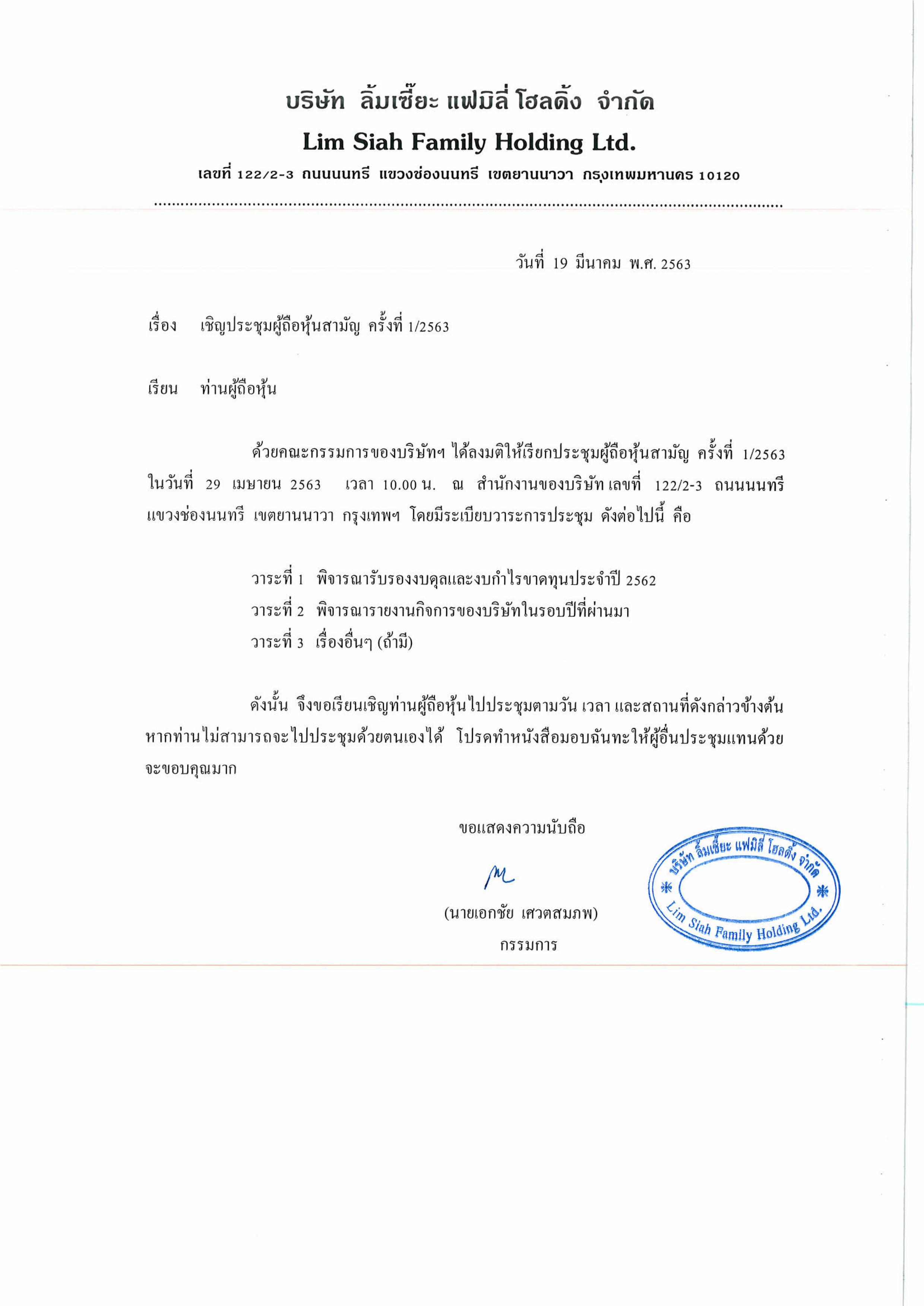 บริษัท ลิ้มเซี๊ยะ แฟมิลี่ โฮลดิ้ง จำกัด
Lim Siah Family Holding Ltd.
เลขที่ 122/2-3 ถนนนนทรี แขวงช่องนนทรี เขตยานนาวา กรุงเทพมหานคร 10120

วันที่ 19 มีนาคม พ.ศ. 2563

เรื่อง เชิญประชุมผู้ถือหุ้นสามัญ ครั้งที่ 1/2563

เรียน ท่านผู้ถือหุ้น

ด้วยคณะกรรมการของบริษัทฯ ได้ลงมติให้เรียกประชุมผู้ถือหุ้นสามัญ ครั้งที่ 1/2563 ในวันที่ 29 เมษายน 2563 เวลา 10.00 น. ณ สำนักงานของบริษัท เลขที่ 122/2-3 ถนนนนทรี แขวงช่องนนทรี เขตยานนาวา กรุงเทพฯ โดยมีระเบียบวาระการประชุม ดังต่อไปนี้ คือ

วาระที่ 1 พิจารณารับรองงบดุลและงบกำไรขาดทุนประจำปี 2562
วาระที่ 2 พิจารณารายงานกิจการของบริษัทในรอบปีที่ผ่านมา
วาระที่ 3 เรื่องอื่นๆ (ถ้ามี)

ดังนั้น จึงขอเรียนเชิญท่านผู้ถือหุ้นไปประชุมตามวัน เวลา และสถานที่ดังกล่าวข้างต้น หากท่านไม่สามารถจะไปประชุมด้วยตนเองได้ โปรดทำหนังสือมอบฉันทะให้ผู้อื่นประชุมแทนด้วย จะขอบคุณมาก

ขอแสดงความนับถือ

(นายเอกชัย เศวตสมภพ)
กรรมการ

บริษัท ลิ้มเซี๊ยะ แฟมิลี่ โฮลดิ้ง จำกัด
Lim Siah Family Holding Ltd.